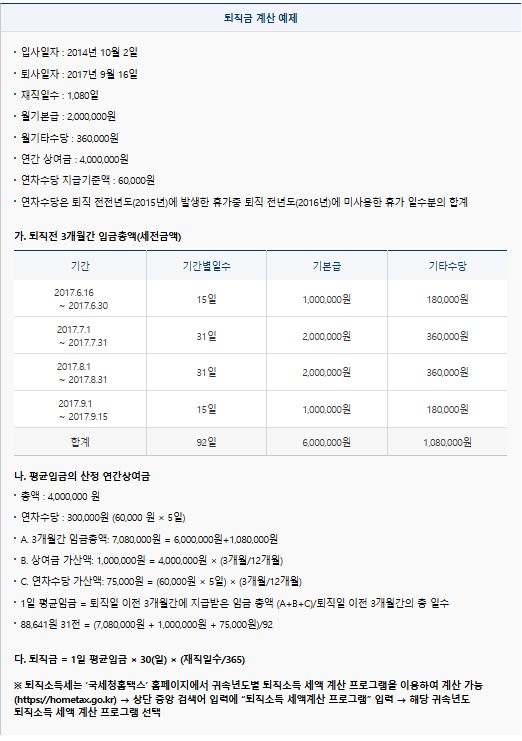 퇴직금 계산 예제

• 입사일자 : 2014년 10월 2일
• 퇴사일자 : 2017년 9월 16일
• 재직일수 : 1,080일
• 월기본급 : 2,000,000원
• 월기타수당 : 360,000원
• 연간 상여금 : 4,000,000원
• 연차수당 지급기준액 : 60,000원
• 연차수당은 퇴직 전전년도(2015년)에 발생한 휴가중 퇴직 전년도(2016년)에 미사용한 휴가 일수분의 합계

가. 퇴직전 3개월간 임금총액(세전금액)

| 기간 | 기간별일수 | 기본급 | 기타수당 |
|---|---|---|---|
| 2017.6.16 ~ 2017.6.30 | 15일 | 1,000,000원 | 180,000원 |
| 2017.7.1 ~ 2017.7.31 | 31일 | 2,000,000원 | 360,000원 |
| 2017.8.1 ~ 2017.8.31 | 31일 | 2,000,000원 | 360,000원 |
| 2017.9.1 ~ 2017.9.15 | 15일 | 1,000,000원 | 180,000원 |
| 합계 | 92일 | 6,000,000원 | 1,080,000원 |

나. 평균임금의 산정 연간상여금
• 총액 : 4,000,000 원
• 연차수당 : 300,000원 (60,000 원 × 5일)
• A. 3개월간 임금총액: 7,080,000원 = 6,000,000원+1,080,000원
• B. 상여금 가산액: 1,000,000원 = 4,000,000원 × (3개월/12개월)
• C. 연차수당 가산액: 75,000원 = (60,000원 × 5일) × (3개월/12개월)
• 1일 평균임금 = 퇴직일 이전 3개월간에 지급받은 임금 총액 (A+B+C)/퇴직일 이전 3개월간의 총 일수
• 88,641원 31전 = (7,080,000원 + 1,000,000원 + 75,000원)/92

다. 퇴직금 = 1일 평균임금 × 30(일) × (재직일수/365)

※ 퇴직소득세는 '국세청홈택스' 홈페이지에서 귀속년도별 퇴직소득 세액 계산 프로그램을 이용하여 계산 가능 (https://hometax.go.kr) → 상단 중앙 검색어 입력에 "퇴직소득 세액계산 프로그램" 입력 → 해당 귀속년도 퇴직소득 세액 계산 프로그램 선택